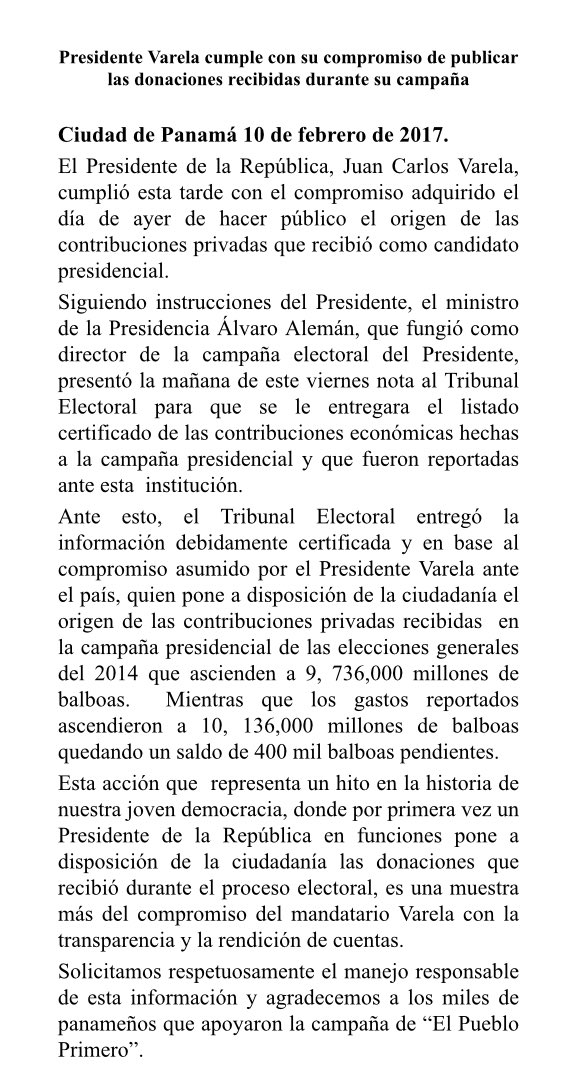 Presidente Varela cumple con su compromiso de publicar las donaciones recibidas durante su campaña

Ciudad de Panamá 10 de febrero de 2017.

El Presidente de la República, Juan Carlos Varela, cumplió esta tarde con el compromiso adquirido el día de ayer de hacer público el origen de las contribuciones privadas que recibió como candidato presidencial.

Siguiendo instrucciones del Presidente, el ministro de la Presidencia Álvaro Alemán, que fungió como director de la campaña electoral del Presidente, presentó la mañana de este viernes nota al Tribunal Electoral para que se le entregara el listado certificado de las contribuciones económicas hechas a la campaña presidencial y que fueron reportadas ante esta institución.

Ante esto, el Tribunal Electoral entregó la información debidamente certificada y en base al compromiso asumido por el Presidente Varela ante el país, quien pone a disposición de la ciudadanía el origen de las contribuciones privadas recibidas en la campaña presidencial de las elecciones generales del 2014 que ascienden a 9, 736,000 millones de balboas. Mientras que los gastos reportados ascendieron a 10, 136,000 millones de balboas quedando un saldo de 400 mil balboas pendientes.

Esta acción que representa un hito en la historia de nuestra joven democracia, donde por primera vez un Presidente de la República en funciones pone a disposición de la ciudadanía las donaciones que recibió durante el proceso electoral, es una muestra más del compromiso del mandatario Varela con la transparencia y la rendición de cuentas.

Solicitamos respetuosamente el manejo responsable de esta información y agradecemos a los miles de panameños que apoyaron la campaña de “El Pueblo Primero”.